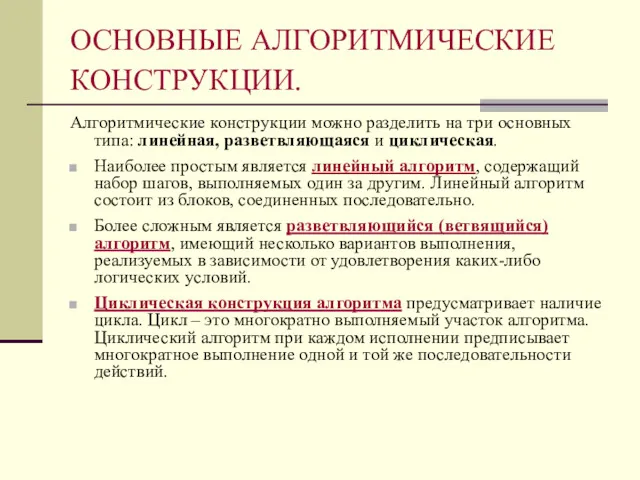 ОСНОВНЫЕ АЛГОРИТМИЧЕСКИЕ КОНСТРУКЦИИ.

Алгоритмические конструкции можно разделить на три основных типа: линейная, разветвляющаяся и циклическая.

Наиболее простым является линейный алгоритм, содержащий набор шагов, выполняемых один за другим. Линейный алгоритм состоит из блоков, соединенных последовательно.

Более сложным является разветвляющийся (ветвящийся) алгоритм, имеющий несколько вариантов выполнения, реализуемых в зависимости от удовлетворения каких-либо логических условий.

Циклическая конструкция алгоритма предусматривает наличие цикла. Цикл – это многократно выполняемый участок алгоритма. Циклический алгоритм при каждом исполнении предписывает многократное выполнение одной и той же последовательности действий.